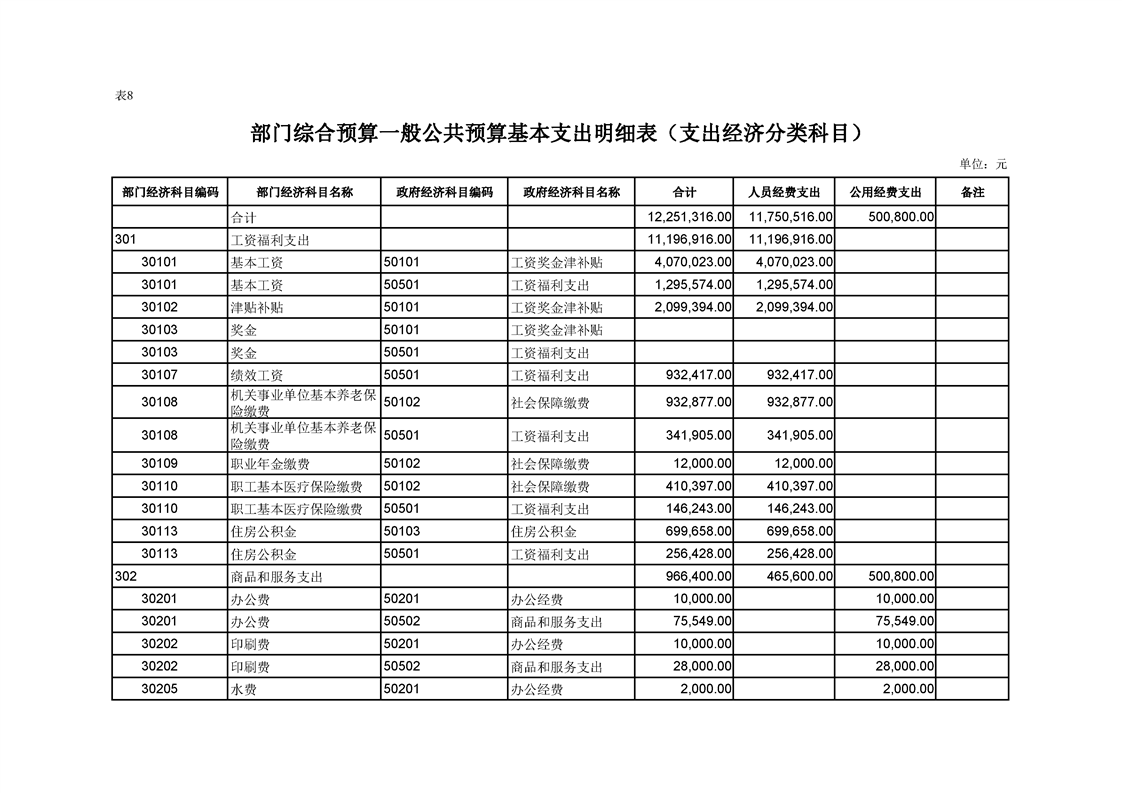 表8

部门综合预算一般公共预算基本支出明细表（支出经济分类科目）

单位：元

| 部门经济科目编码 | 部门经济科目名称 | 政府经济科目编码 | 政府经济科目名称 | 合计 | 人员经费支出 | 公用经费支出 | 备注 |
|---|---|---|---|---|---|---|---|
|  | 合计 |  |  | 12,251,316.00 | 11,750,516.00 | 500,800.00 |  |
| 301 | 工资福利支出 |  |  | 11,196,916.00 | 11,196,916.00 |  |  |
| 30101 | 基本工资 | 50101 | 工资奖金津补贴 | 4,070,023.00 | 4,070,023.00 |  |  |
| 30101 | 基本工资 | 50501 | 工资福利支出 | 1,295,574.00 | 1,295,574.00 |  |  |
| 30102 | 津贴补贴 | 50101 | 工资奖金津补贴 | 2,099,394.00 | 2,099,394.00 |  |  |
| 30103 | 奖金 | 50101 | 工资奖金津补贴 |  |  |  |  |
| 30103 | 奖金 | 50501 | 工资福利支出 |  |  |  |  |
| 30107 | 绩效工资 | 50501 | 工资福利支出 | 932,417.00 | 932,417.00 |  |  |
| 30108 | 机关事业单位基本养老保险缴费 | 50102 | 社会保障缴费 | 932,877.00 | 932,877.00 |  |  |
| 30108 | 机关事业单位基本养老保险缴费 | 50501 | 工资福利支出 | 341,905.00 | 341,905.00 |  |  |
| 30109 | 职业年金缴费 | 50102 | 社会保障缴费 | 12,000.00 | 12,000.00 |  |  |
| 30110 | 职工基本医疗保险缴费 | 50102 | 社会保障缴费 | 410,397.00 | 410,397.00 |  |  |
| 30110 | 职工基本医疗保险缴费 | 50501 | 工资福利支出 | 146,243.00 | 146,243.00 |  |  |
| 30113 | 住房公积金 | 50103 | 住房公积金 | 699,658.00 | 699,658.00 |  |  |
| 30113 | 住房公积金 | 50501 | 工资福利支出 | 256,428.00 | 256,428.00 |  |  |
| 302 | 商品和服务支出 |  |  | 966,400.00 | 465,600.00 | 500,800.00 |  |
| 30201 | 办公费 | 50201 | 办公经费 | 10,000.00 |  | 10,000.00 |  |
| 30201 | 办公费 | 50502 | 商品和服务支出 | 75,549.00 |  | 75,549.00 |  |
| 30202 | 印刷费 | 50201 | 办公经费 | 10,000.00 |  | 10,000.00 |  |
| 30202 | 印刷费 | 50502 | 商品和服务支出 | 28,000.00 |  | 28,000.00 |  |
| 30205 | 水费 | 50201 | 办公经费 | 2,000.00 |  | 2,000.00 |  |